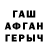 ГАШ
АФГАН
ГЕРЫЧ